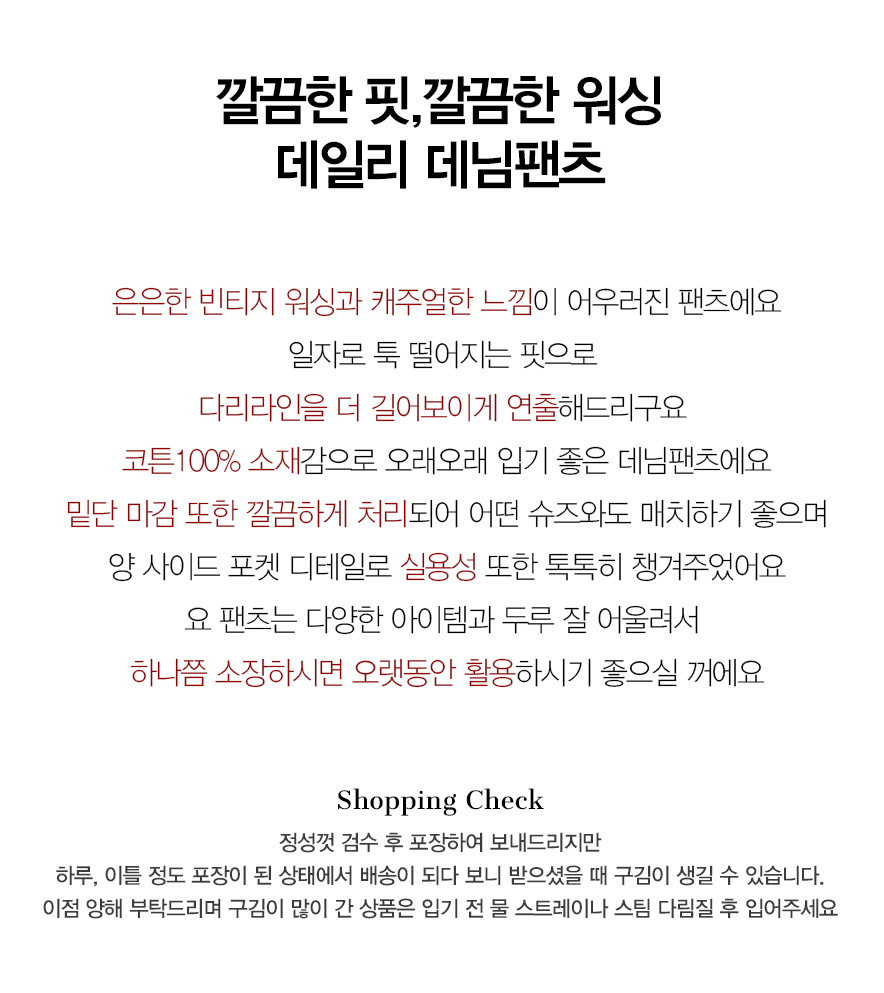 깔끔한 핏,깔끔한 워싱
데일리 데님팬츠

은은한 빈티지 워싱과 캐주얼한 느낌이 어우러진 팬츠에요
일자로 툭 떨어지는 핏으로
다리라인을 더 길어보이게 연출해드리구요
코튼100% 소재감으로 오래오래 입기 좋은 데님팬츠에요
밑단 마감 또한 깔끔하게 처리되어 어떤 슈즈와도 매치하기 좋으며
양 사이드 포켓 디테일로 실용성 또한 톡톡히 챙겨주었어요
요 팬츠는 다양한 아이템과 두루 잘 어울려서
하나쯤 소장하시면 오랫동안 활용하시기 좋으실 꺼에요

Shopping Check

정성껏 검수 후 포장하여 보내드리지만
하루, 이틀 정도 포장이 된 상태에서 배송이 되다 보니 받으셨을 때 구김이 생길 수 있습니다.
이점 양해 부탁드리며 구김이 많이 간 상품은 입기 전 물 스트레이나 스팀 다림질 후 입어주세요